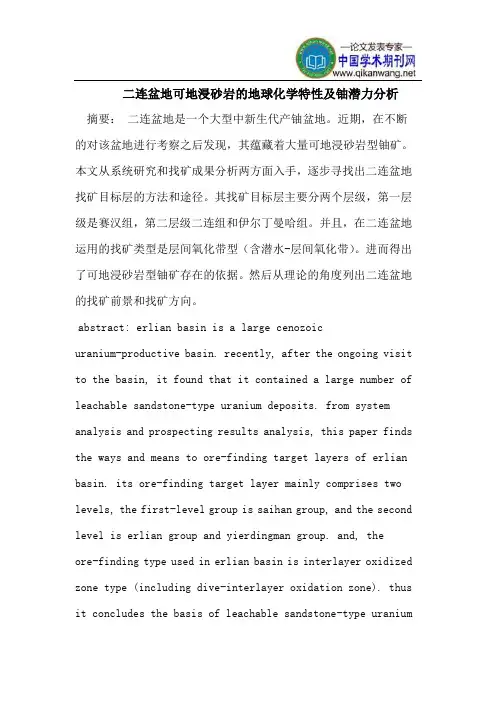 —论文发表专家—
中国学术期刊网
www.qikanwang.net

二连盆地可地浸砂岩的地球化学特性及铀潜力分析

摘要： 二连盆地是一个大型中新生代产铀盆地。近期，在不断的对该盆地进行考察之后发现，其蕴藏着大量可地浸砂岩型铀矿。本文从系统研究和找矿成果分析两方面入手，逐步寻找出二连盆地找矿目标层的方法和途径。其找矿目标层主要分两个层级，第一层级是赛汉组，第二层级二连组和伊尔丁曼哈组。并且，在二连盆地运用的找矿类型是层间氧化带型（含潜水-层间氧化带）。进而得出了可地浸砂岩型铀矿存在的依据。然后从理论的角度列出二连盆地的找矿前景和找矿方向。

abstract: erlian basin is a large cenozoic uranium-productive basin. recently, after the ongoing visit to the basin, it found that it contained a large number of leachable sandstone-type uranium deposits. from system analysis and prospecting results analysis, this paper finds the ways and means to ore-finding target layers of erlian basin. its ore-finding target layer mainly comprises two levels, the first-level group is saihan group, and the second level is erlian group and yierdingman group. and, the ore-finding type used in erlian basin is interlayer oxidized zone type (including dive-interlayer oxidation zone). thus it concludes the basis of leachable sandstone-type uranium